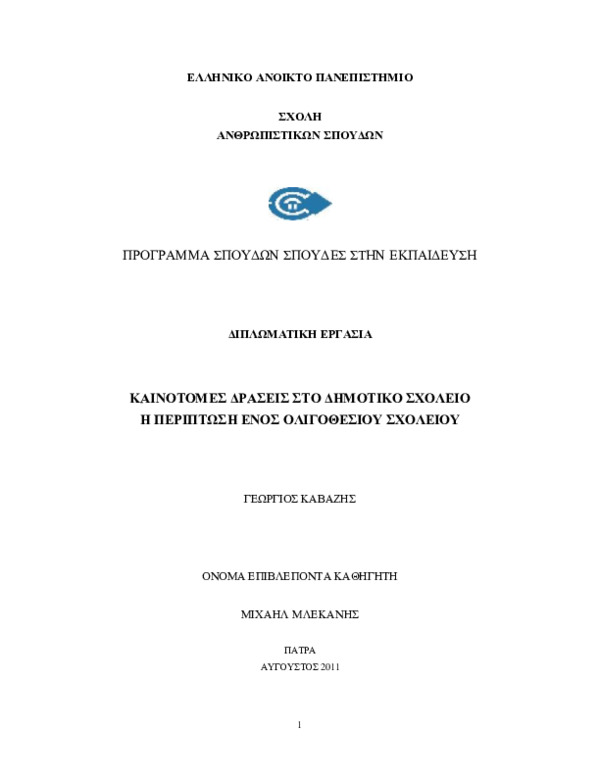 ΕΛΛΗΝΙΚΟ ΑΝΟΙΚΤΟ ΠΑΝΕΠΙΣΤΗΜΙΟ

ΣΧΟΛΗ
ΑΝΘΡΩΠΙΣΤΙΚΩΝ ΣΠΟΥΔΩΝ

ΠΡΟΓΡΑΜΜΑ ΣΠΟΥΔΩΝ ΣΠΟΥΔΕΣ ΣΤΗΝ ΕΚΠΑΙΔΕΥΣΗ

ΔΙΠΛΩΜΑΤΙΚΗ ΕΡΓΑΣΙΑ

ΚΑΙΝΟΤΟΜΕΣ ΔΡΑΣΕΙΣ ΣΤΟ ΔΗΜΟΤΙΚΟ ΣΧΟΛΕΙΟ
Η ΠΕΡΙΠΤΩΣΗ ΕΝΟΣ ΟΛΙΓΟΘΕΣΙΟΥ ΣΧΟΛΕΙΟΥ

ΓΕΩΡΓΙΟΣ ΚΑΒΑΖΗΣ

ΟΝΟΜΑ ΕΠΙΒΛΕΠΟΝΤΑ ΚΑΘΗΓΗΤΗ

ΜΙΧΑΗΛ ΜΛΕΚΑΝΗΣ

ΠΑΤΡΑ
ΑΥΓΟΥΣΤΟΣ 2011

1